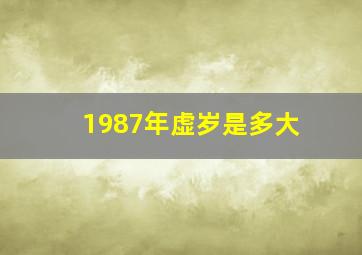 1987年虚岁是多大